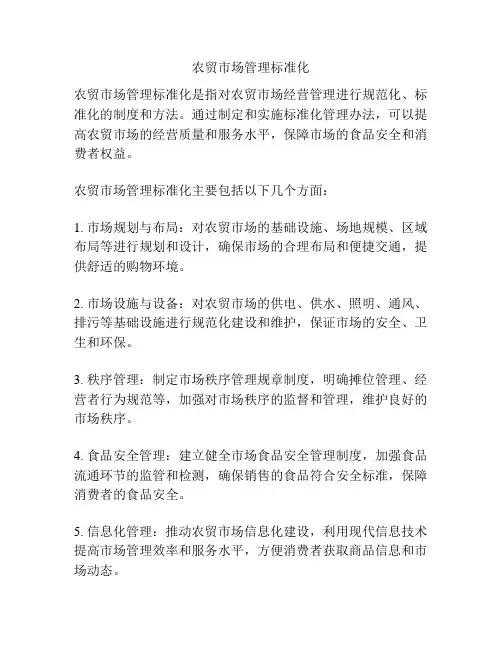 农贸市场管理标准化

农贸市场管理标准化是指对农贸市场经营管理进行规范化、标准化的制度和方法。通过制定和实施标准化管理办法，可以提高农贸市场的经营质量和服务水平，保障市场的食品安全和消费者权益。

农贸市场管理标准化主要包括以下几个方面：

1. 市场规划与布局：对农贸市场的基础设施、场地规模、区域布局等进行规划和设计，确保市场的合理布局和便捷交通，提供舒适的购物环境。

2. 市场设施与设备：对农贸市场的供电、供水、照明、通风、排污等基础设施进行规范化建设和维护，保证市场的安全、卫生和环保。

3. 秩序管理：制定市场秩序管理规章制度，明确摊位管理、经营者行为规范等，加强对市场秩序的监督和管理，维护良好的市场秩序。

4. 食品安全管理：建立健全市场食品安全管理制度，加强食品流通环节的监管和检测，确保销售的食品符合安全标准，保障消费者的食品安全。

5. 信息化管理：推动农贸市场信息化建设，利用现代信息技术提高市场管理效率和服务水平，方便消费者获取商品信息和市场动态。